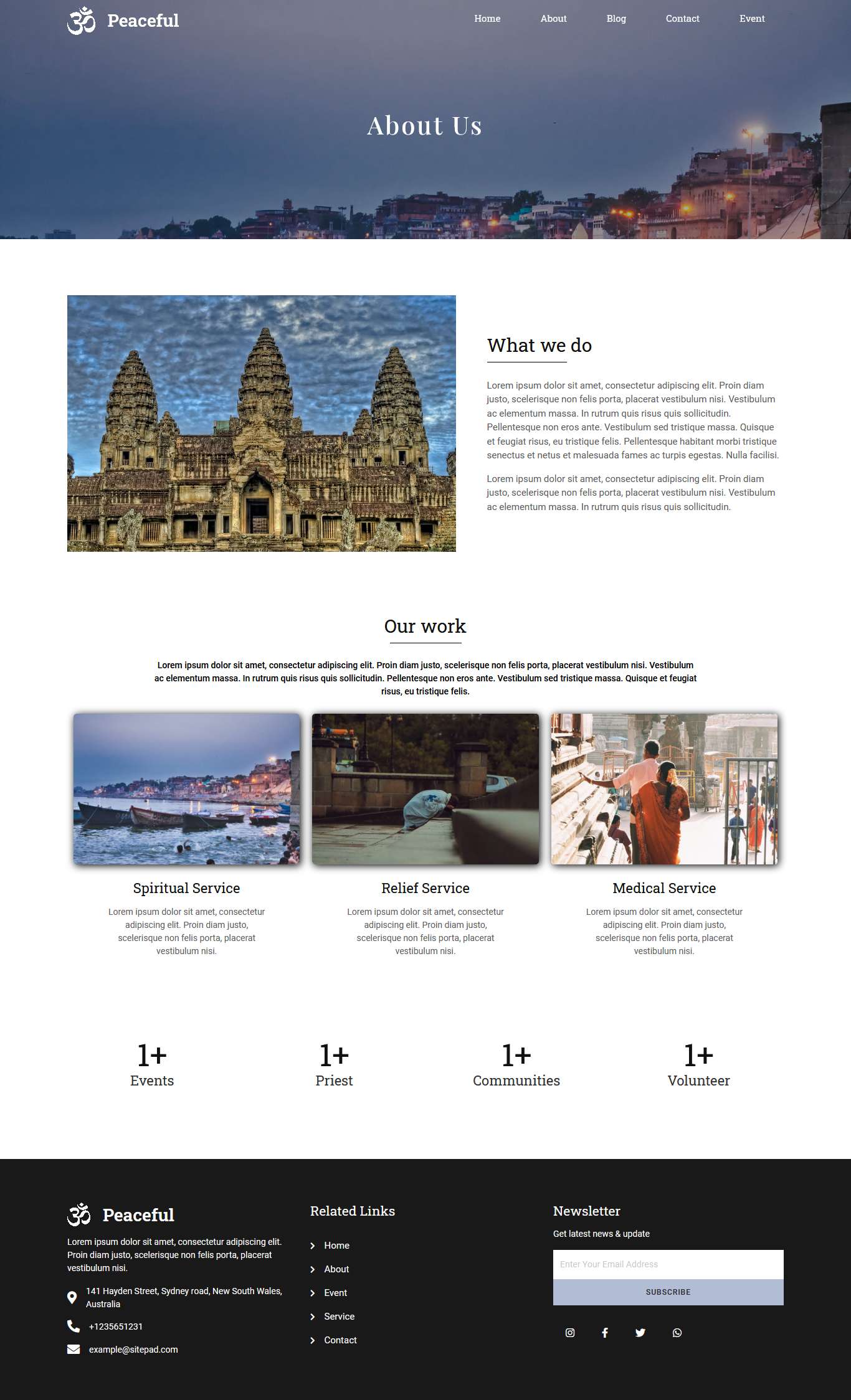 Peaceful

Home About Blog Contact Event

About Us

What we do

Lorem ipsum dolor sit amet, consectetur adipiscing elit. Proin diam justo, scelerisque non felis porta, placerat vestibulum nisi. Vestibulum ac elementum massa. In rutrum quis risus quis sollicitudin. Pellentesque non eros ante. Vestibulum sed tristique massa. Quisque et feugiat risus, eu tristique felis. Pellentesque habitant morbi tristique senectus et netus et malesuada fames ac turpis egestas. Nulla facilisi.

Lorem ipsum dolor sit amet, consectetur adipiscing elit. Proin diam justo, scelerisque non felis porta, placerat vestibulum nisi. Vestibulum ac elementum massa. In rutrum quis risus quis sollicitudin.

Our work

Lorem ipsum dolor sit amet, consectetur adipiscing elit. Proin diam justo, scelerisque non felis porta, placerat vestibulum nisi. Vestibulum ac elementum massa. In rutrum quis risus quis sollicitudin. Pellentesque non eros ante. Vestibulum sed tristique massa. Quisque et feugiat risus, eu tristique felis.

Spiritual Service

Lorem ipsum dolor sit amet, consectetur adipiscing elit. Proin diam justo, scelerisque non felis porta, placerat vestibulum nisi.

Relief Service

Lorem ipsum dolor sit amet, consectetur adipiscing elit. Proin diam justo, scelerisque non felis porta, placerat vestibulum nisi.

Medical Service

Lorem ipsum dolor sit amet, consectetur adipiscing elit. Proin diam justo, scelerisque non felis porta, placerat vestibulum nisi.

1+
Events

1+
Priest

1+
Communities

1+
Volunteer

Peaceful

Lorem ipsum dolor sit amet, consectetur adipiscing elit. Proin diam justo, scelerisque non felis porta, placerat vestibulum nisi.

141 Hayden Street, Sydney road, New South Wales, Australia

+1235651231

example@sitepad.com

Related Links

Home
About
Event
Service
Contact

Newsletter

Get latest news & update

Enter Your Email Address

SUBSCRIBE